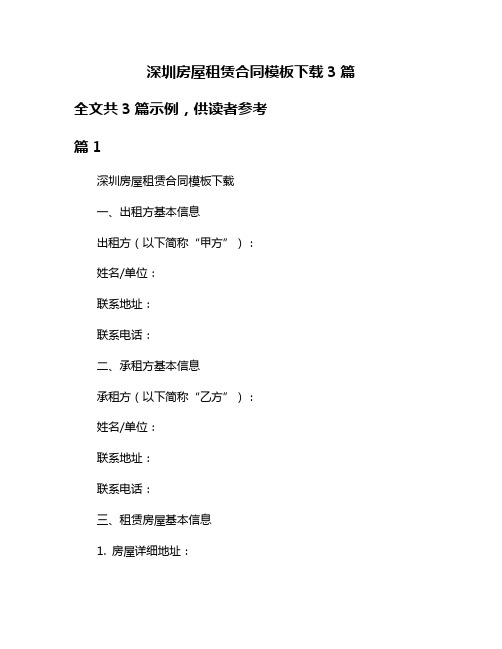 深圳房屋租赁合同模板下载 3 篇

全文共 3 篇示例，供读者参考

篇 1

深圳房屋租赁合同模板下载

一、出租方基本信息

出租方（以下简称“甲方”）：

姓名/单位：

联系地址：

联系电话：

二、承租方基本信息

承租方（以下简称“乙方”）：

姓名/单位：

联系地址：

联系电话：

三、租赁房屋基本信息

1. 房屋详细地址：